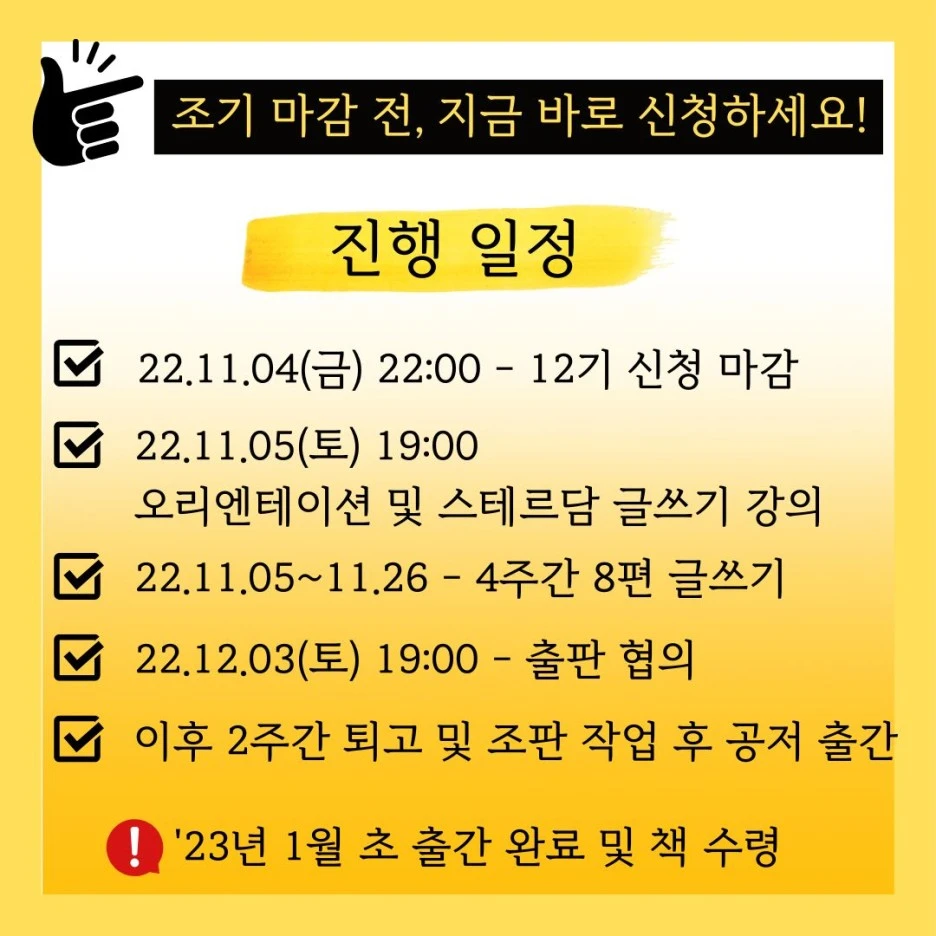 조기 마감 전, 지금 바로 신청하세요!

진행 일정

☑ 22.11.04(금) 22:00 - 12기 신청 마감

☑ 22.11.05(토) 19:00
오리엔테이션 및 스테르담 글쓰기 강의

☑ 22.11.05~11.26 - 4주간 8편 글쓰기

☑ 22.12.03(토) 19:00 - 출판 협의

☑ 이후 2주간 퇴고 및 조판 작업 후 공저 출간

! '23년 1월 초 출간 완료 및 책 수령